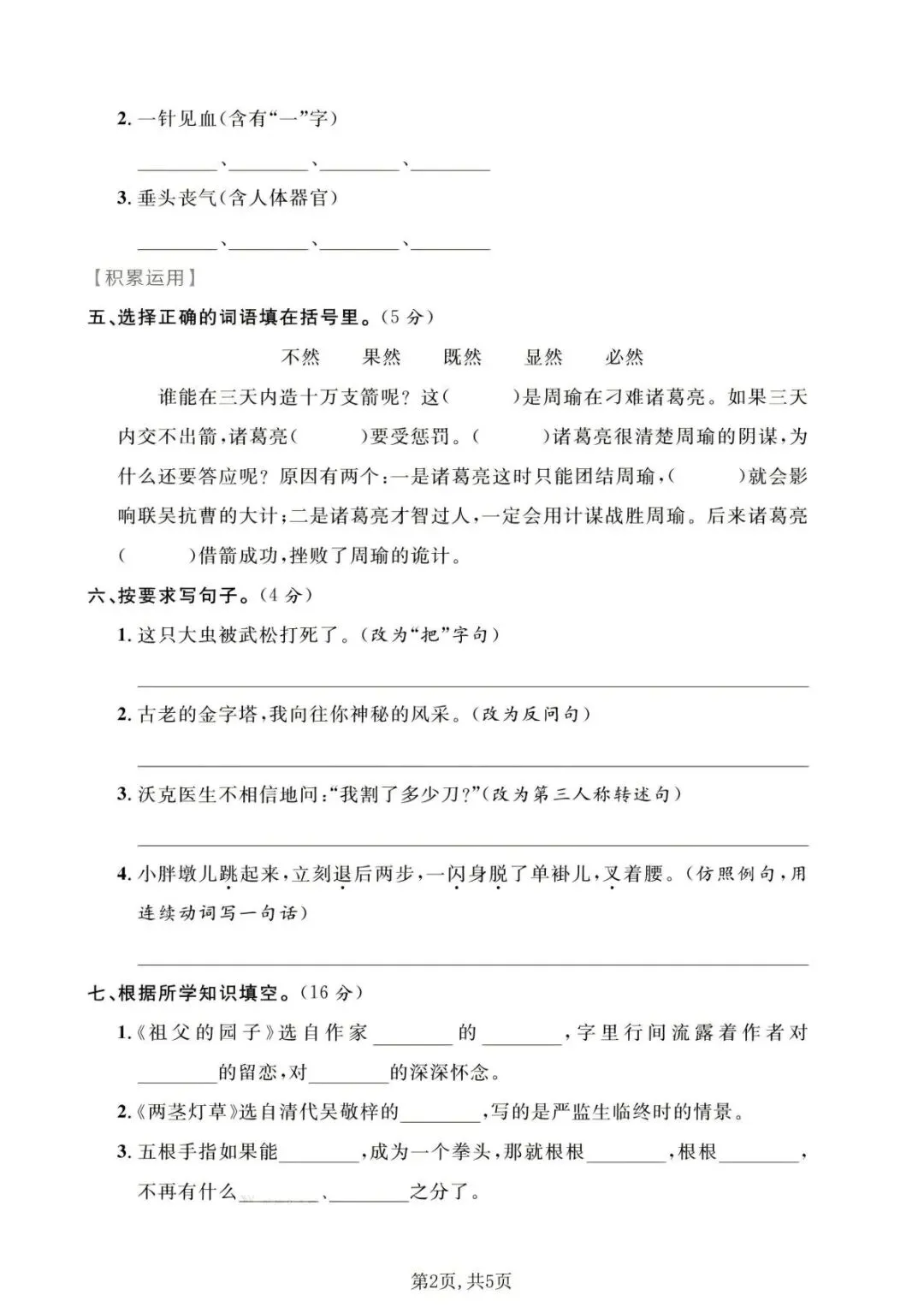 2.一针见血(含有“一”字)

____、____、____、____

3.垂头丧气(含人体器官)

____、____、____、____

【积累运用】

五、选择正确的词语填在括号里。(5分)

不然　果然　既然　显然　必然

谁能在三天内造十万支箭呢?这(　　)是周瑜在刁难诸葛亮。如果三天内交不出箭,诸葛亮(　　)要受惩罚。(　　)诸葛亮很清楚周瑜的阴谋,为什么还要答应呢?原因有两个:一是诸葛亮这时只能团结周瑜,(　　)就会影响联吴抗曹的大计;二是诸葛亮才智过人,一定会用计谋战胜周瑜。后来诸葛亮(　　)借箭成功,挫败了周瑜的诡计。

六、按要求写句子。(4分)

1.这只大虫被武松打死了。(改为“把”字句)

____

2.古老的金字塔,我向往你神秘的风采。(改为反问句)

____

3.沃克医生不相信地问:“我割了多少刀?”(改为第三人称转述句)

____

4.小胖墩儿跳起来,立刻退后两步,一闪身脱了单褂儿,叉着腰。(仿照例句,用连续动词写一句话)

____

七、根据所学知识填空。(16分)

1.《祖父的园子》选自作家____的____,字里行间流露着作者对____的留恋,对____的深深怀念。

2.《两茎灯草》选自清代吴敬梓的____,写的是严监生临终时的情景。

3.五根手指如果能____,成为一个拳头,那就根根____,根根____,不再有什么____、____之分了。

第2页,共5页